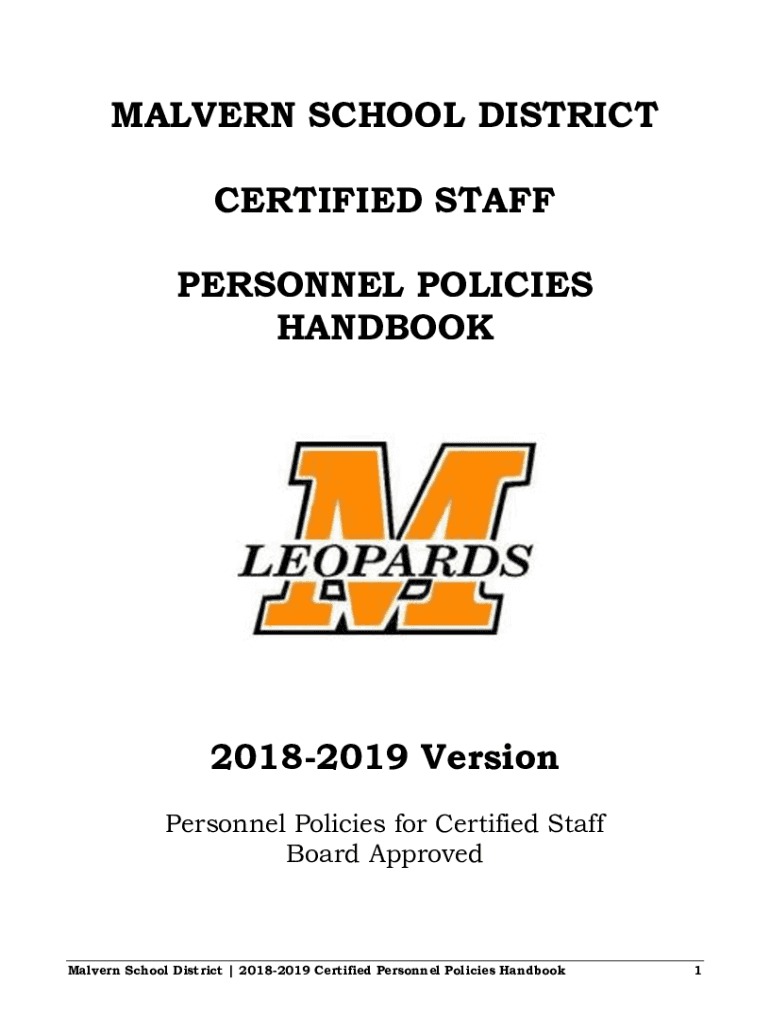 MALVERN SCHOOL DISTRICT

CERTIFIED STAFF

PERSONNEL POLICIES HANDBOOK

M
LEOPARDS

2018-2019 Version

Personnel Policies for Certified Staff
Board Approved

Malvern School District | 2018-2019 Certified Personnel Policies Handbook 1